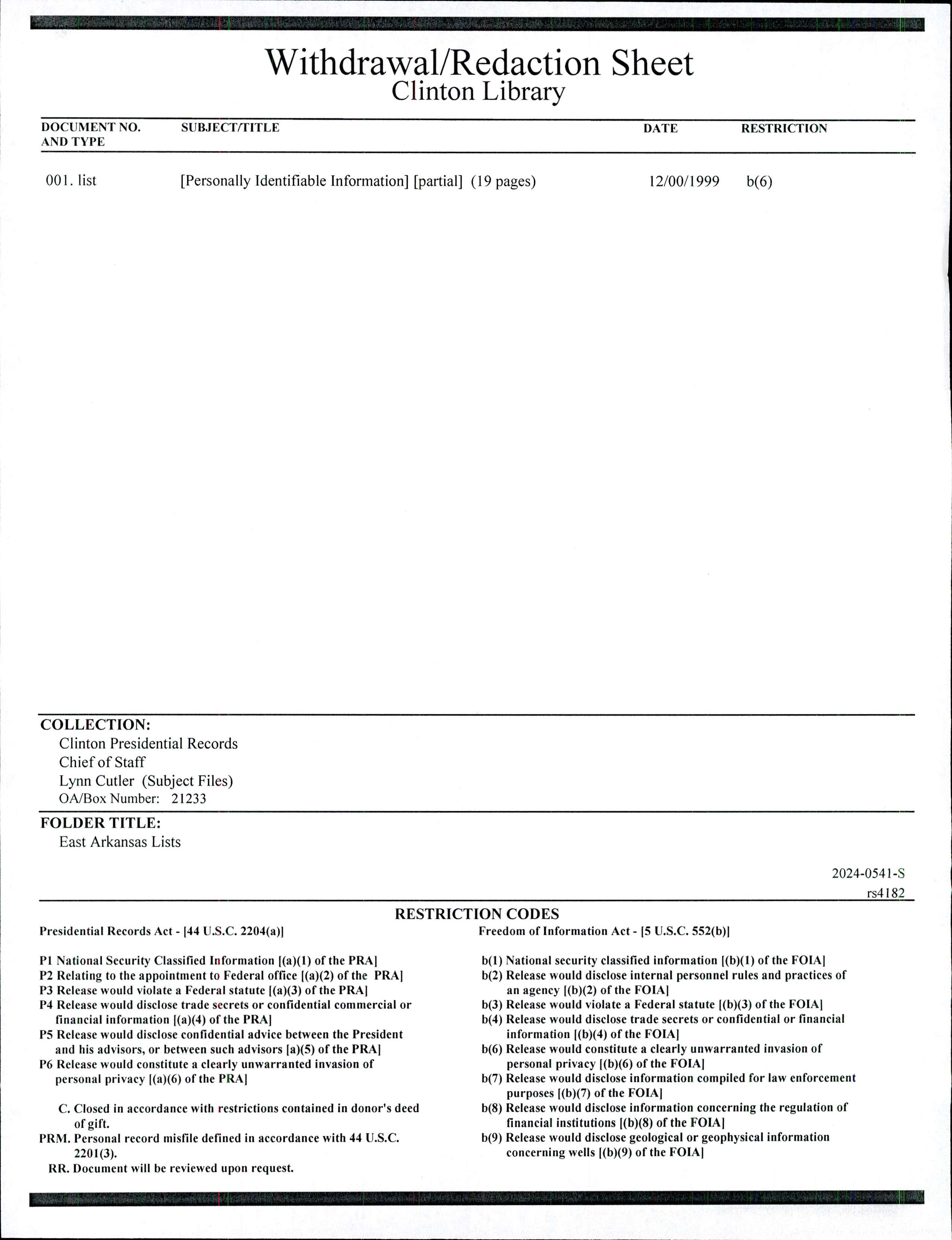 Withdrawal/Redaction Sheet
Clinton Library

| DOCUMENT NO. AND TYPE | SUBJECT/TITLE | DATE | RESTRICTION |
|---|---|---|---|
| 001. list | [Personally Identifiable Information] [partial] (19 pages) | 12/00/1999 | b(6) |

COLLECTION:
Clinton Presidential Records
Chief of Staff
Lynn Cutler (Subject Files)
OA/Box Number: 21233

FOLDER TITLE:
East Arkansas Lists

2024-0541-S
rs4182

RESTRICTION CODES

Presidential Records Act - [44 U.S.C. 2204(a)]

P1 National Security Classified Information [(a)(1) of the PRA]
P2 Relating to the appointment to Federal office [(a)(2) of the PRA]
P3 Release would violate a Federal statute [(a)(3) of the PRA]
P4 Release would disclose trade secrets or confidential commercial or financial information [(a)(4) of the PRA]
P5 Release would disclose confidential advice between the President and his advisors, or between such advisors [a)(5) of the PRA]
P6 Release would constitute a clearly unwarranted invasion of personal privacy [(a)(6) of the PRA]

C. Closed in accordance with restrictions contained in donor's deed of gift.
PRM. Personal record misfile defined in accordance with 44 U.S.C. 2201(3).
RR. Document will be reviewed upon request.

Freedom of Information Act - [5 U.S.C. 552(b)]

b(1) National security classified information [(b)(1) of the FOIA]
b(2) Release would disclose internal personnel rules and practices of an agency [(b)(2) of the FOIA]
b(3) Release would violate a Federal statute [(b)(3) of the FOIA]
b(4) Release would disclose trade secrets or confidential or financial information [(b)(4) of the FOIA]
b(6) Release would constitute a clearly unwarranted invasion of personal privacy [(b)(6) of the FOIA]
b(7) Release would disclose information compiled for law enforcement purposes [(b)(7) of the FOIA]
b(8) Release would disclose information concerning the regulation of financial institutions [(b)(8) of the FOIA]
b(9) Release would disclose geological or geophysical information concerning wells [(b)(9) of the FOIA]